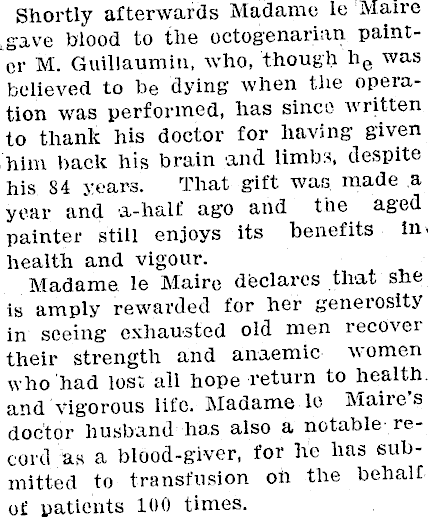 Shortly afterwards Madame le Maire gave blood to the octogenarian painter M. Guillaumin, who, though he was believed to be dying when the operation was performed, has since written to thank his doctor for having given him back his brain and limbs, despite his 84 years. That gift was made a year and a-half ago and the aged painter still enjoys its benefits in health and vigour.

Madame le Maire declares that she is amply rewarded for her generosity in seeing exhausted old men recover their strength and anaemic women who had lost all hope return to health and vigorous life. Madame le Maire's doctor husband has also a notable record as a blood-giver, for he has submitted to transfusion on the behalf of patients 100 times.